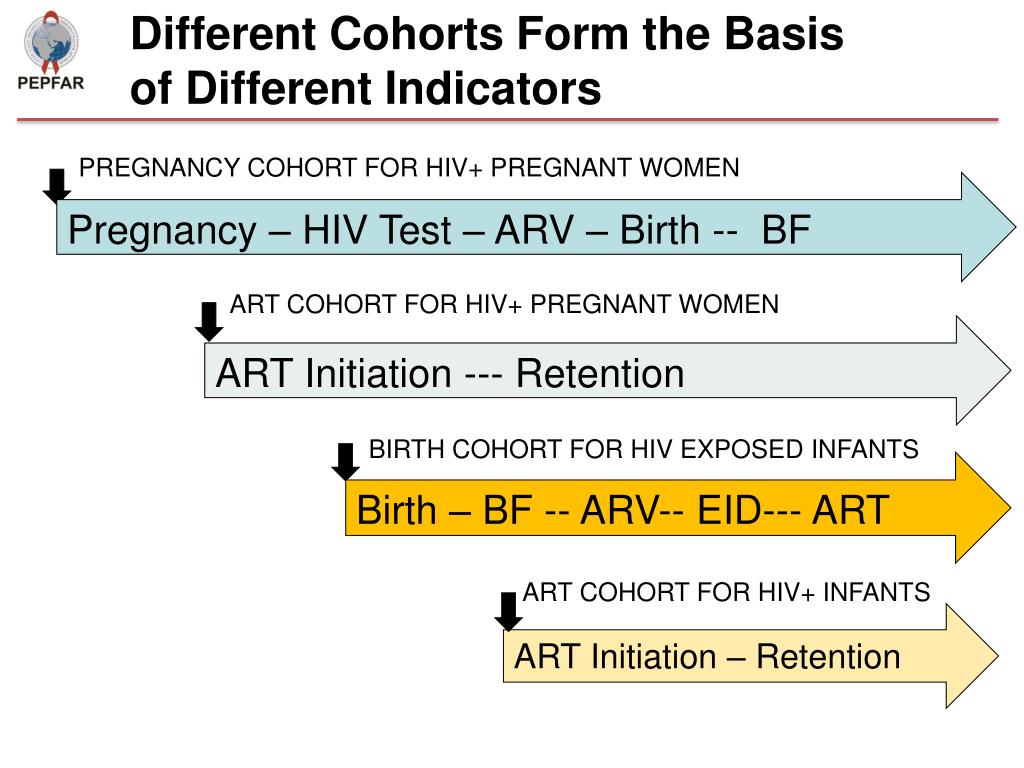 PEPFAR

Different Cohorts Form the Basis of Different Indicators

PREGNANCY COHORT FOR HIV+ PREGNANT WOMEN

Pregnancy – HIV Test – ARV – Birth -- BF

ART COHORT FOR HIV+ PREGNANT WOMEN

ART Initiation --- Retention

BIRTH COHORT FOR HIV EXPOSED INFANTS

Birth – BF -- ARV-- EID--- ART

ART COHORT FOR HIV+ INFANTS

ART Initiation – Retention